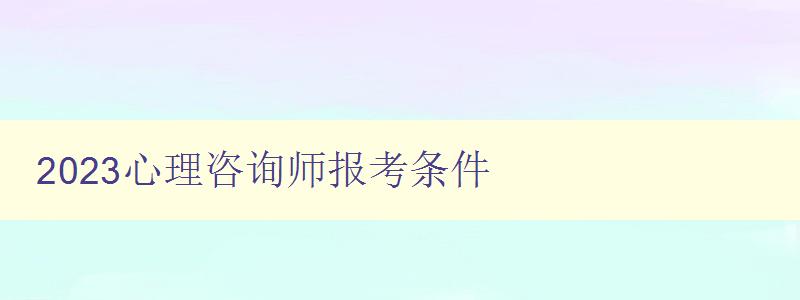 2023心理咨询师报考条件